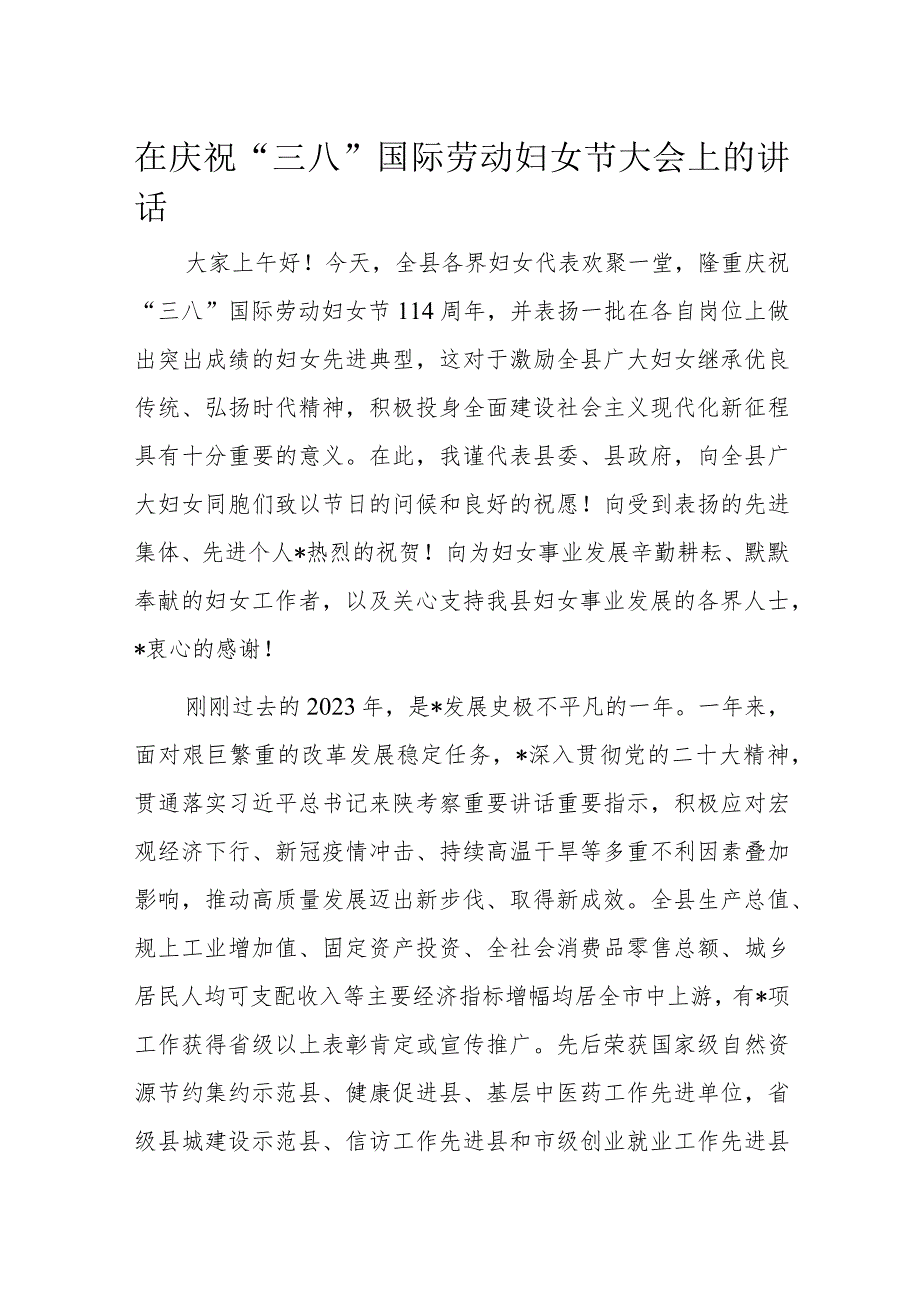 在庆祝“三八”国际劳动妇女节大会上的讲话

大家上午好！今天，全县各界妇女代表欢聚一堂，隆重庆祝“三八”国际劳动妇女节114周年，并表扬一批在各自岗位上做出突出成绩的妇女先进典型，这对于激励全县广大妇女继承优良传统、弘扬时代精神，积极投身全面建设社会主义现代化新征程具有十分重要的意义。在此，我谨代表县委、县政府，向全县广大妇女同胞们致以节日的问候和良好的祝愿！向受到表扬的先进集体、先进个人*热烈的祝贺！向为妇女事业发展辛勤耕耘、默默奉献的妇女工作者，以及关心支持我县妇女事业发展的各界人士，*衷心的感谢！

刚刚过去的2023年，是*发展史极不平凡的一年。一年来，面对艰巨繁重的改革发展稳定任务，*深入贯彻党的二十大精神，贯通落实习近平总书记来陕考察重要讲话重要指示，积极应对宏观经济下行、新冠疫情冲击、持续高温干旱等多重不利因素叠加影响，推动高质量发展迈出新步伐、取得新成效。全县生产总值、规上工业增加值、固定资产投资、全社会消费品零售总额、城乡居民人均可支配收入等主要经济指标增幅均居全市中上游，有*项工作获得省级以上表彰肯定或宣传推广。先后荣获国家级自然资源节约集约示范县、健康促进县、基层中医药工作先进单位，省级县城建设示范县、信访工作先进县和市级创业就业工作先进县